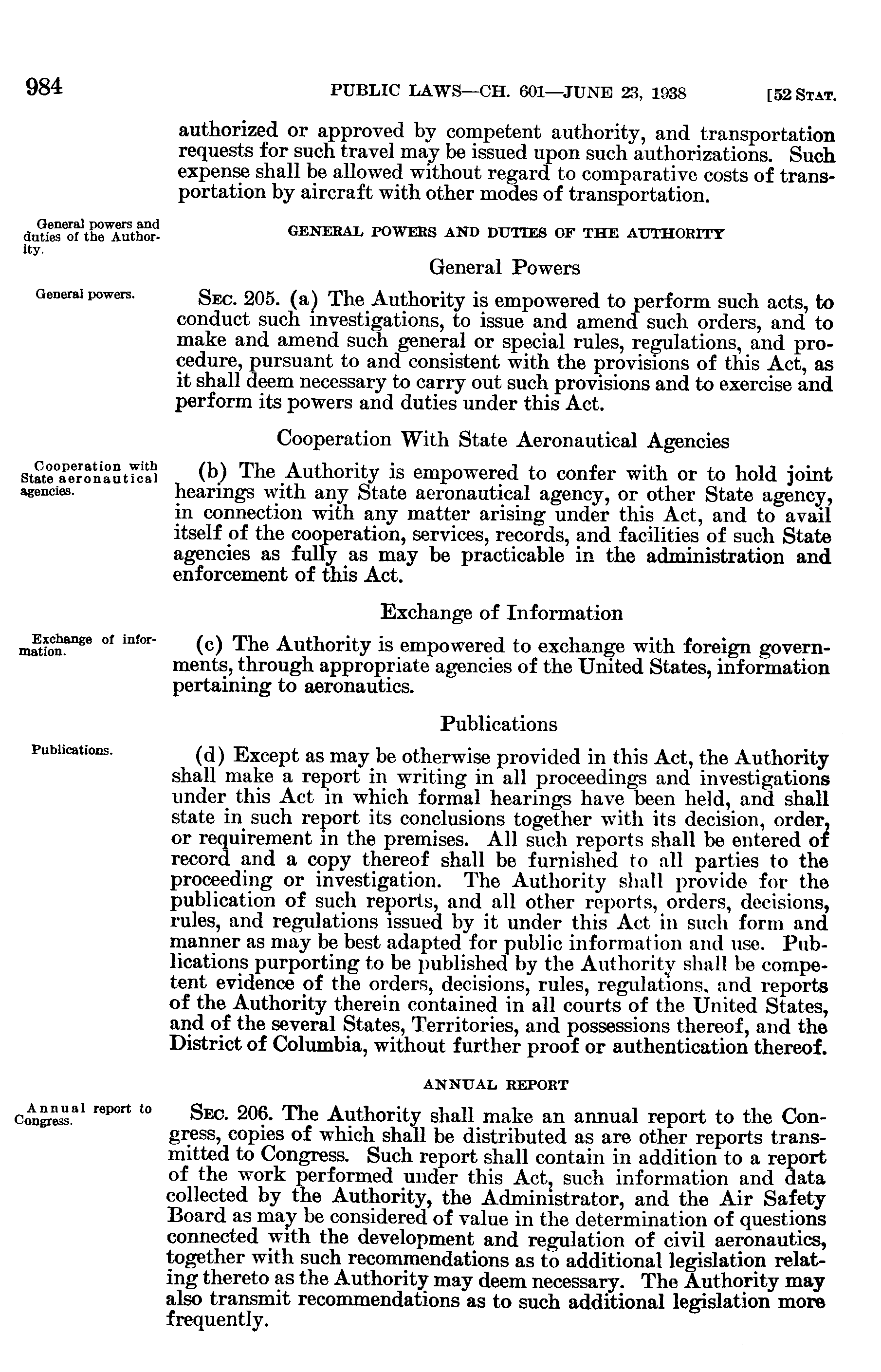 984 PUBLIC LAWS—CH. 601—JUNE 23, 1938 [52 STAT.

authorized or approved by competent authority, and transportation requests for such travel may be issued upon such authorizations. Such expense shall be allowed without regard to comparative costs of transportation by aircraft with other modes of transportation.

General powers and duties of the Authority.

GENERAL POWERS AND DUTIES OF THE AUTHORITY

General Powers

General powers.

SEC. 205. (a) The Authority is empowered to perform such acts, to conduct such investigations, to issue and amend such orders, and to make and amend such general or special rules, regulations, and procedure, pursuant to and consistent with the provisions of this Act, as it shall deem necessary to carry out such provisions and to exercise and perform its powers and duties under this Act.

Cooperation With State Aeronautical Agencies

Cooperation with State aeronautical agencies.

(b) The Authority is empowered to confer with or to hold joint hearings with any State aeronautical agency, or other State agency, in connection with any matter arising under this Act, and to avail itself of the cooperation, services, records, and facilities of such State agencies as fully as may be practicable in the administration and enforcement of this Act.

Exchange of Information

Exchange of information.

(c) The Authority is empowered to exchange with foreign governments, through appropriate agencies of the United States, information pertaining to aeronautics.

Publications

Publications.

(d) Except as may be otherwise provided in this Act, the Authority shall make a report in writing in all proceedings and investigations under this Act in which formal hearings have been held, and shall state in such report its conclusions together with its decision, order, or requirement in the premises. All such reports shall be entered of record and a copy thereof shall be furnished to all parties to the proceeding or investigation. The Authority shall provide for the publication of such reports, and all other reports, orders, decisions, rules, and regulations issued by it under this Act in such form and manner as may be best adapted for public information and use. Publications purporting to be published by the Authority shall be competent evidence of the orders, decisions, rules, regulations, and reports of the Authority therein contained in all courts of the United States, and of the several States, Territories, and possessions thereof, and the District of Columbia, without further proof or authentication thereof.

ANNUAL REPORT

Annual report to Congress.

SEC. 206. The Authority shall make an annual report to the Congress, copies of which shall be distributed as are other reports transmitted to Congress. Such report shall contain in addition to a report of the work performed under this Act, such information and data collected by the Authority, the Administrator, and the Air Safety Board as may be considered of value in the determination of questions connected with the development and regulation of civil aeronautics, together with such recommendations as to additional legislation relating thereto as the Authority may deem necessary. The Authority may also transmit recommendations as to such additional legislation more frequently.